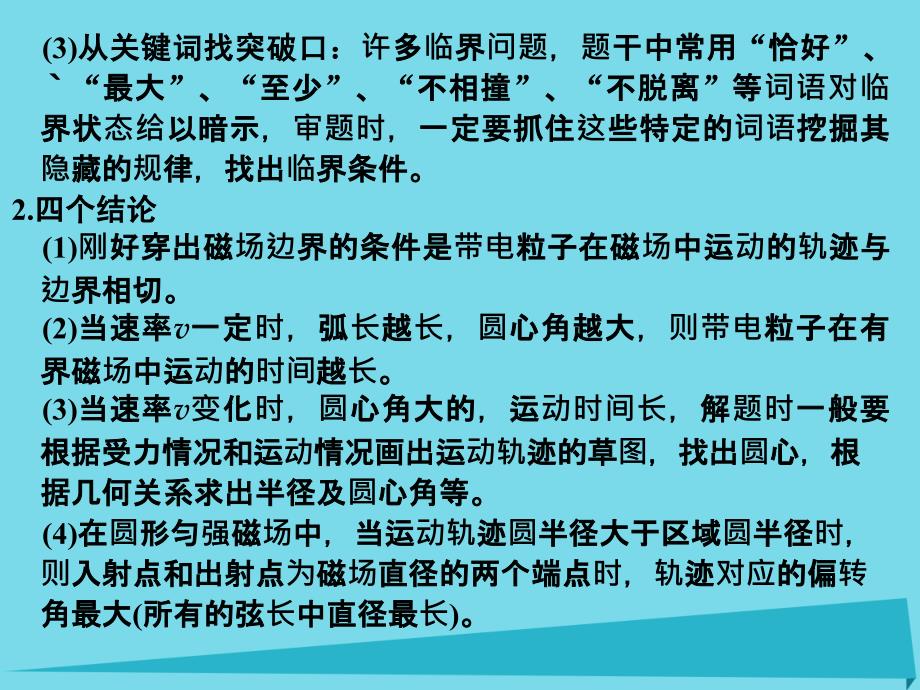 (3)从关键词找突破口：许多临界问题，题干中常用“恰好”、`“最大”、“至少”、“不相撞”、“不脱离”等词语对临界状态给以暗示，审题时，一定要抓住这些特定的词语挖掘其隐藏的规律，找出临界条件。

2.四个结论

(1)刚好穿出磁场边界的条件是带电粒子在磁场中运动的轨迹与边界相切。

(2)当速率$v$一定时，弧长越长，圆心角越大，则带电粒子在有界磁场中运动的时间越长。

(3)当速率$v$变化时，圆心角大的，运动时间长，解题时一般要根据受力情况和运动情况画出运动轨迹的草图，找出圆心，根据几何关系求出半径及圆心角等。

(4)在圆形匀强磁场中，当运动轨迹圆半径大于区域圆半径时，则入射点和出射点为磁场直径的两个端点时，轨迹对应的偏转角最大(所有的弦长中直径最长)。